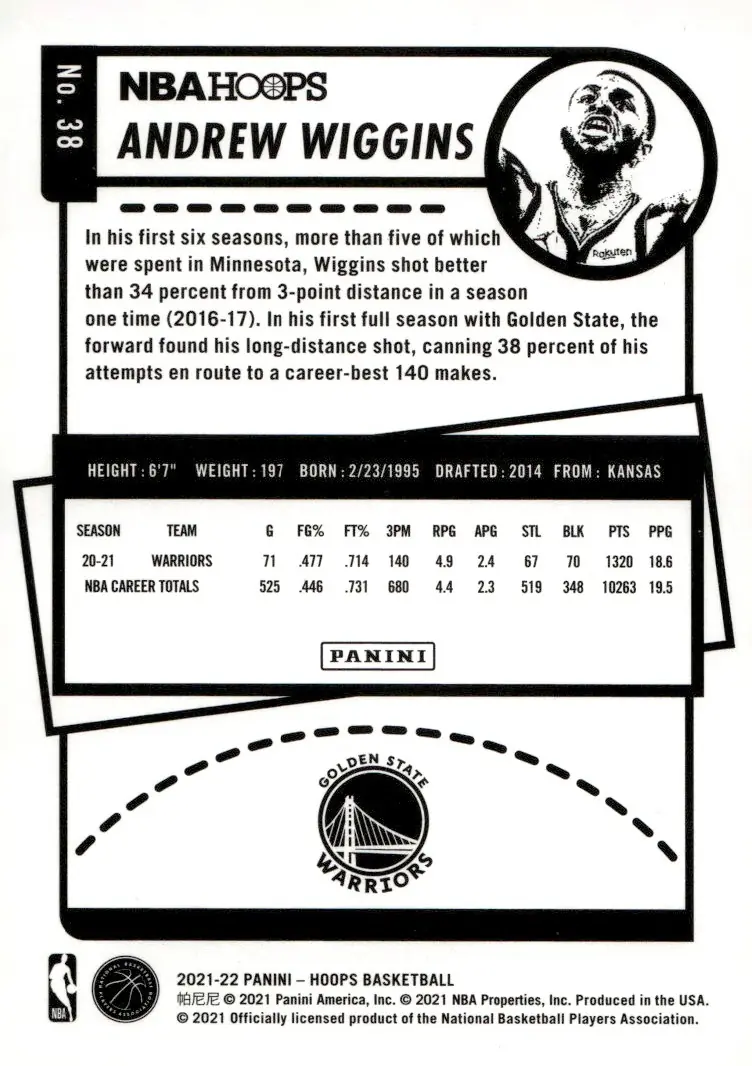 No. 38

NBA HOOPS

ANDREW WIGGINS

In his first six seasons, more than five of which were spent in Minnesota, Wiggins shot better than 34 percent from 3-point distance in a season one time (2016-17). In his first full season with Golden State, the forward found his long-distance shot, canning 38 percent of his attempts en route to a career-best 140 makes.

HEIGHT: 6'7" WEIGHT: 197 BORN: 2/23/1995 DRAFTED: 2014 FROM: KANSAS

| SEASON | TEAM | G | FG% | FT% | 3PM | RPG | APG | STL | BLK | PTS | PPG |
|---|---|---|---|---|---|---|---|---|---|---|---|
| 20-21 | WARRIORS | 71 | .477 | .714 | 140 | 4.9 | 2.4 | 67 | 70 | 1320 | 18.6 |
| NBA CAREER TOTALS | | 525 | .446 | .731 | 680 | 4.4 | 2.3 | 519 | 348 | 10263 | 19.5 |

PANINI

GOLDEN STATE
WARRIORS

NBA

2021-22 PANINI – HOOPS BASKETBALL
帕尼尼 © 2021 Panini America, Inc. © 2021 NBA Properties, Inc. Produced in the USA.
© 2021 Officially licensed product of the National Basketball Players Association.